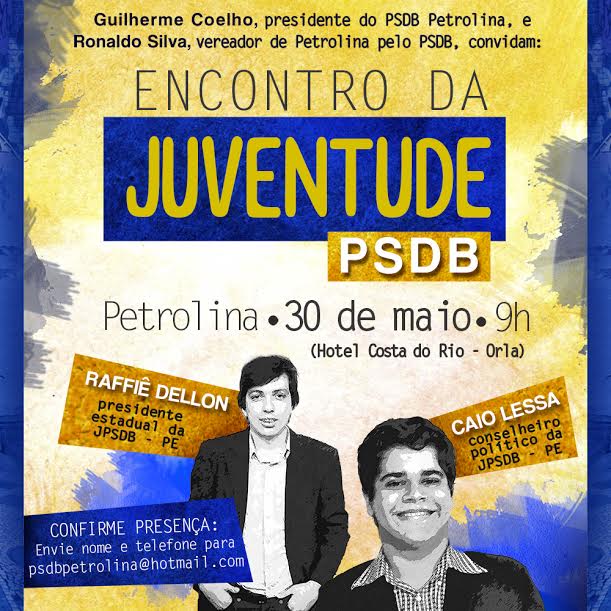 Guilherme Coelho, presidente do PSDB Petrolina, e Ronaldo Silva, vereador de Petrolina pelo PSDB, convidam:

ENCONTRO DA
JUVENTUDE
PSDB

Petrolina • 30 de maio • 9h
(Hotel Costa do Rio - Orla)

RAFFIÊ DELLON
presidente estadual da JPSDB - PE

CAIO LESSA
conselheiro político da JPSDB - PE

CONFIRME PRESENÇA:
Envie nome e telefone para
psdbpetrolina@hotmail.com